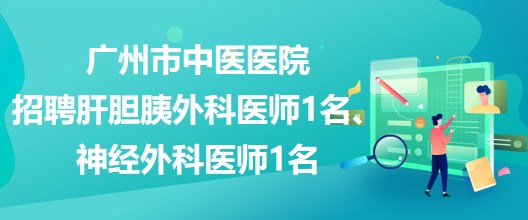 广州市中医医院
招聘肝胆胰外科医师1名、
神经外科医师1名